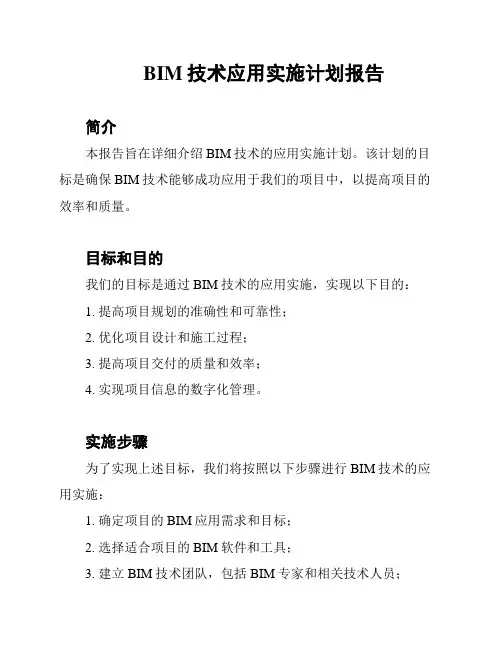 BIM 技术应用实施计划报告

简介

本报告旨在详细介绍 BIM 技术的应用实施计划。该计划的目标是确保 BIM 技术能够成功应用于我们的项目中，以提高项目的效率和质量。

目标和目的

我们的目标是通过 BIM 技术的应用实施，实现以下目的：

1. 提高项目规划的准确性和可靠性；

2. 优化项目设计和施工过程；

3. 提高项目交付的质量和效率；

4. 实现项目信息的数字化管理。

实施步骤

为了实现上述目标，我们将按照以下步骤进行 BIM 技术的应用实施：

1. 确定项目的 BIM 应用需求和目标；

2. 选择适合项目的 BIM 软件和工具；

3. 建立 BIM 技术团队，包括 BIM 专家和相关技术人员；